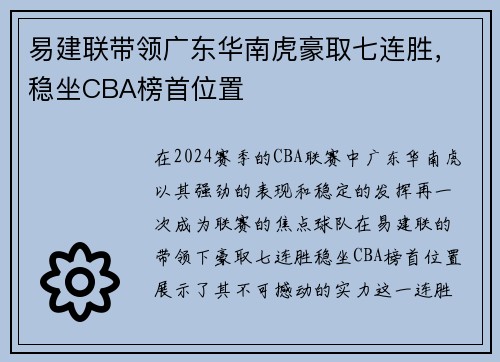 易建联带领广东华南虎豪取七连胜，稳坐CBA榜首位置

在2024赛季的CBA联赛中广东华南虎以其强劲的表现和稳定的发挥再一次成为联赛的焦点球队在易建联的带领下豪取七连胜稳坐CBA榜首位置展示了其不可撼动的实力这一连胜